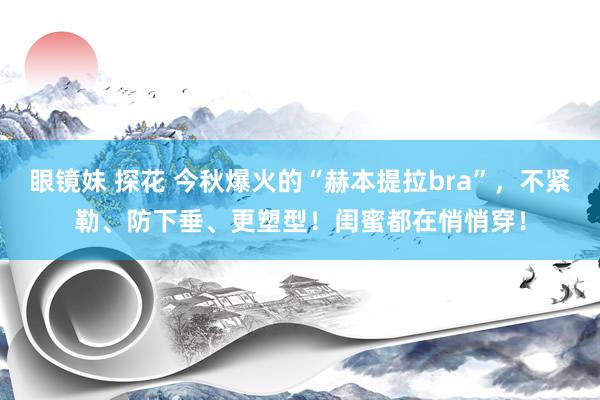 眼镜妹 探花 今秋爆火的“赫本提拉bra”，不紧勒、防下垂、更塑型！闺蜜都在悄悄穿！